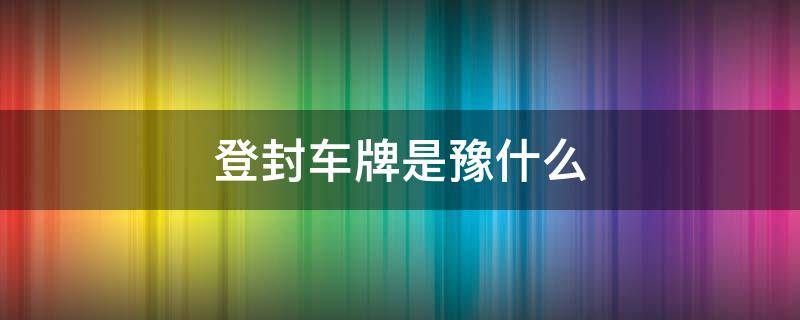 登封车牌是豫什么